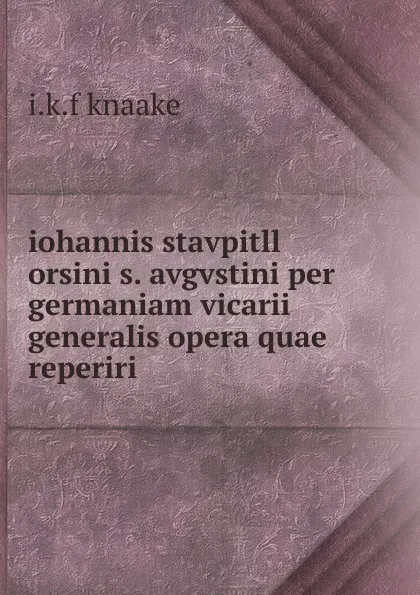 i.k.f knaake

iohannis stavpitll orsini s. avgvstini per germaniam vicarii generalis opera quae reperiri